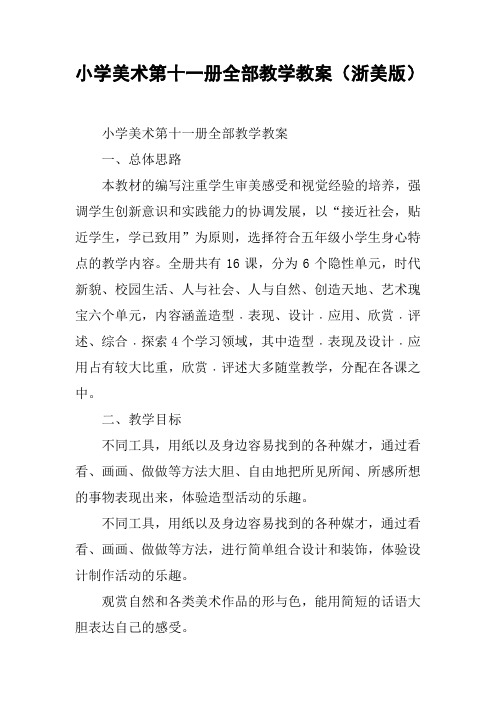 小学美术第十一册全部教学教案（浙美版）

小学美术第十一册全部教学教案

一、总体思路

本教材的编写注重学生审美感受和视觉经验的培养，强调学生创新意识和实践能力的协调发展，以“接近社会，贴近学生，学已致用”为原则，选择符合五年级小学生身心特点的教学内容。全册共有 16 课，分为 6 个隐性单元，时代新貌、校园生活、人与社会、人与自然、创造天地、艺术瑰宝六个单元，内容涵盖造型﹒表现、设计﹒应用、欣赏﹒评述、综合﹒探索 4 个学习领域，其中造型﹒表现及设计﹒应用占有较大比重，欣赏﹒评述大多随堂教学，分配在各课之中。

二、教学目标

不同工具，用纸以及身边容易找到的各种媒才，通过看看、画画、做做等方法大胆、自由地把所见所闻、所感所想的事物表现出来，体验造型活动的乐趣。

不同工具，用纸以及身边容易找到的各种媒才，通过看看、画画、做做等方法，进行简单组合设计和装饰，体验设计制作活动的乐趣。

观赏自然和各类美术作品的形与色，能用简短的话语大胆表达自己的感受。